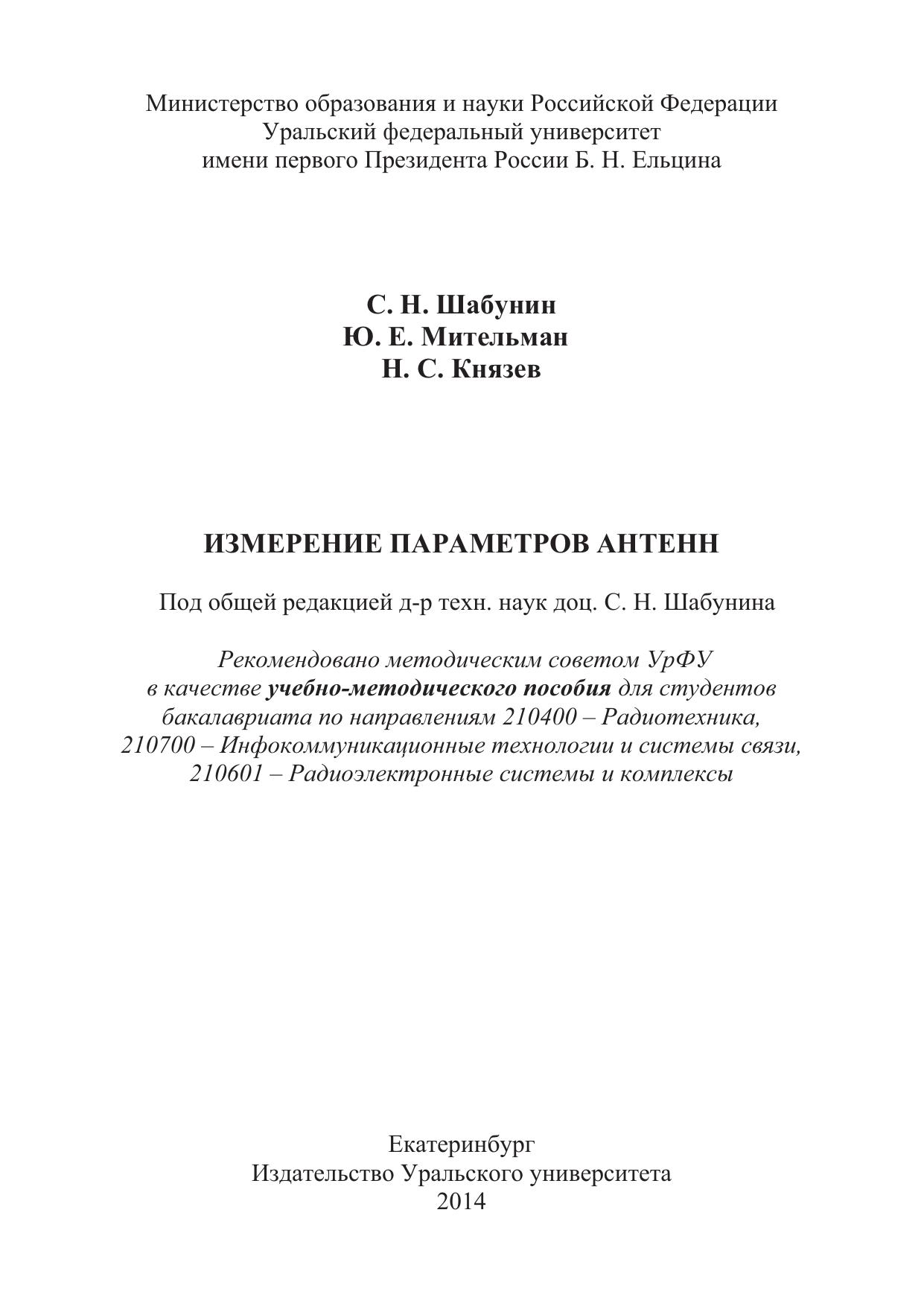 Министерство образования и науки Российской Федерации
Уральский федеральный университет
имени первого Президента России Б. Н. Ельцина

С. Н. Шабунин
Ю. Е. Мительман
Н. С. Князев

ИЗМЕРЕНИЕ ПАРАМЕТРОВ АНТЕНН

Под общей редакцией д-р техн. наук доц. С. Н. Шабунина

Рекомендовано методическим советом УрФУ
в качестве учебно-методического пособия для студентов
бакалавриата по направлениям 210400 – Радиотехника,
210700 – Инфокоммуникационные технологии и системы связи,
210601 – Радиоэлектронные системы и комплексы

Екатеринбург
Издательство Уральского университета
2014